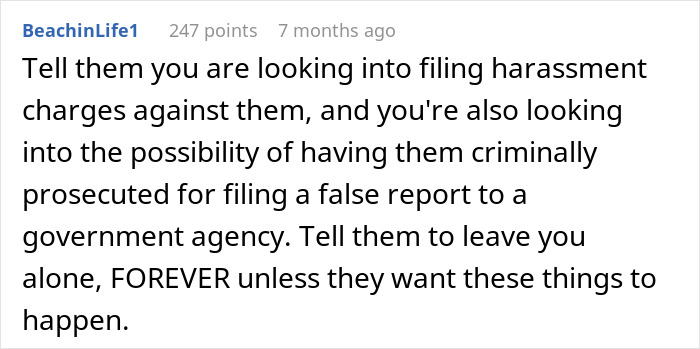 BeachinLife1 247 points 7 months ago

Tell them you are looking into filing harassment charges against them, and you're also looking into the possibility of having them criminally prosecuted for filing a false report to a government agency. Tell them to leave you alone, FOREVER unless they want these things to happen.